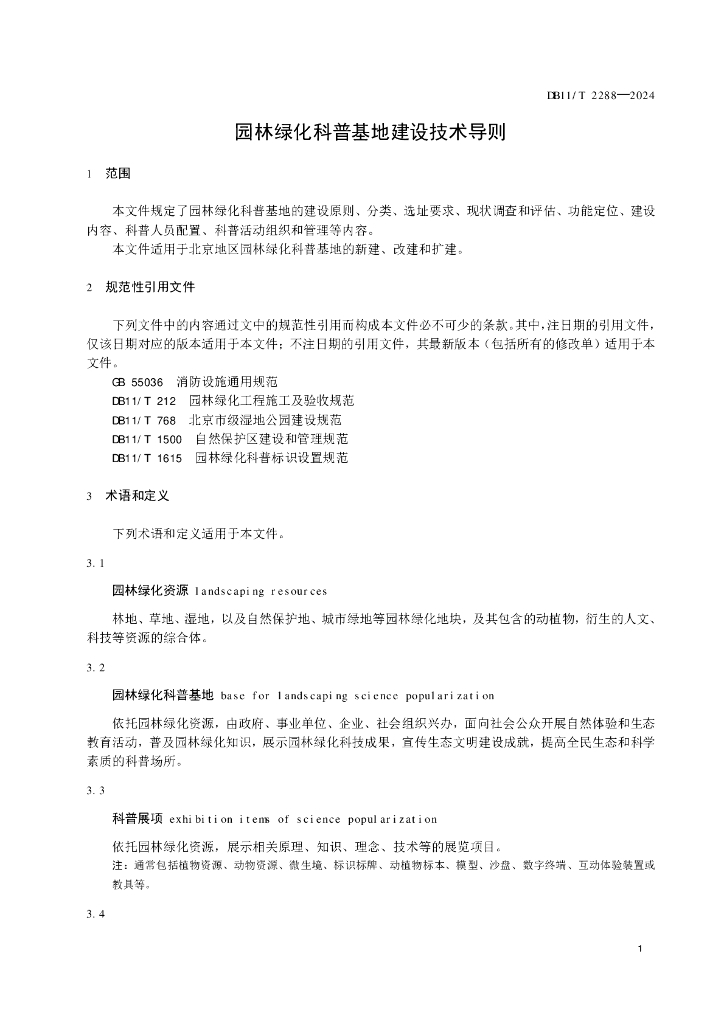 DB11/T 2288—2024

园林绿化科普基地建设技术导则

1 范围

本文件规定了园林绿化科普基地的建设原则、分类、选址要求、现状调查和评估、功能定位、建设内容、科普人员配置、科普活动组织和管理等内容。

本文件适用于北京地区园林绿化科普基地的新建、改建和扩建。

2 规范性引用文件

下列文件中的内容通过文中的规范性引用而构成本文件必不可少的条款。其中，注日期的引用文件，仅该日期对应的版本适用于本文件；不注日期的引用文件，其最新版本（包括所有的修改单）适用于本文件。

GB 55036 消防设施通用规范

DB11/T 212 园林绿化工程施工及验收规范

DB11/T 768 北京市级湿地公园建设规范

DB11/T 1500 自然保护区建设和管理规范

DB11/T 1615 园林绿化科普标识设置规范

3 术语和定义

下列术语和定义适用于本文件。

3.1

园林绿化资源 landscaping resources

林地、草地、湿地，以及自然保护地、城市绿地等园林绿化地块，及其包含的动植物，衍生的人文、科技等资源的综合体。

3.2

园林绿化科普基地 base for landscaping science popularization

依托园林绿化资源，由政府、事业单位、企业、社会组织兴办，面向社会公众开展自然体验和生态教育活动，普及园林绿化知识，展示园林绿化科技成果，宣传生态文明建设成就，提高全民生态和科学素质的科普场所。

3.3

科普展项 exhibition items of science popularization

依托园林绿化资源，展示相关原理、知识、理念、技术等的展览项目。

注：通常包括植物资源、动物资源、微生境、标识标牌、动植物标本、模型、沙盘、数字终端、互动体验装置或教具等。

3.4

1